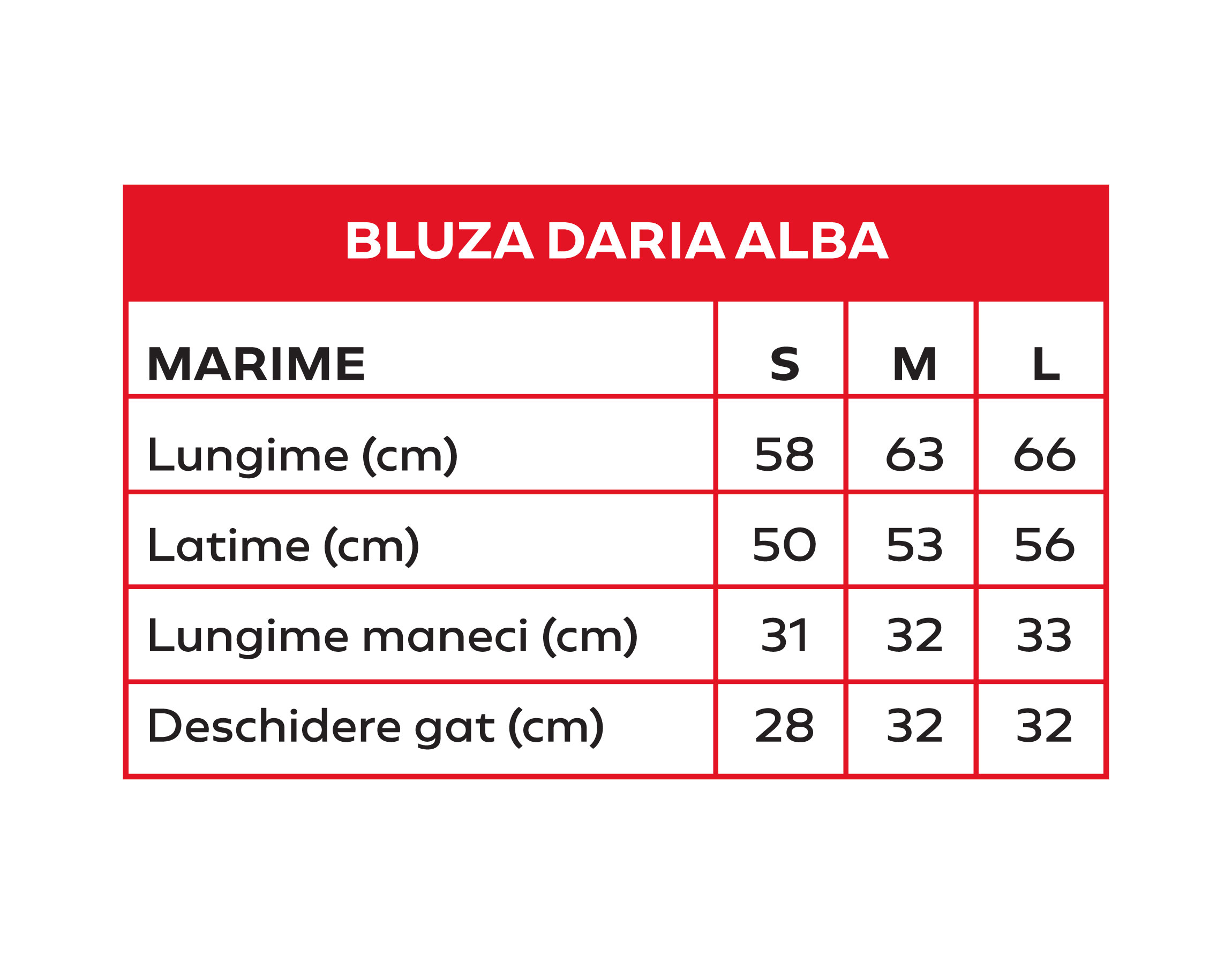 BLUZA DARIA ALBA

| MARIME | S | M | L |
|---|---|---|---|
| Lungime (cm) | 58 | 63 | 66 |
| Latime (cm) | 50 | 53 | 56 |
| Lungime maneci (cm) | 31 | 32 | 33 |
| Deschidere gat (cm) | 28 | 32 | 32 |